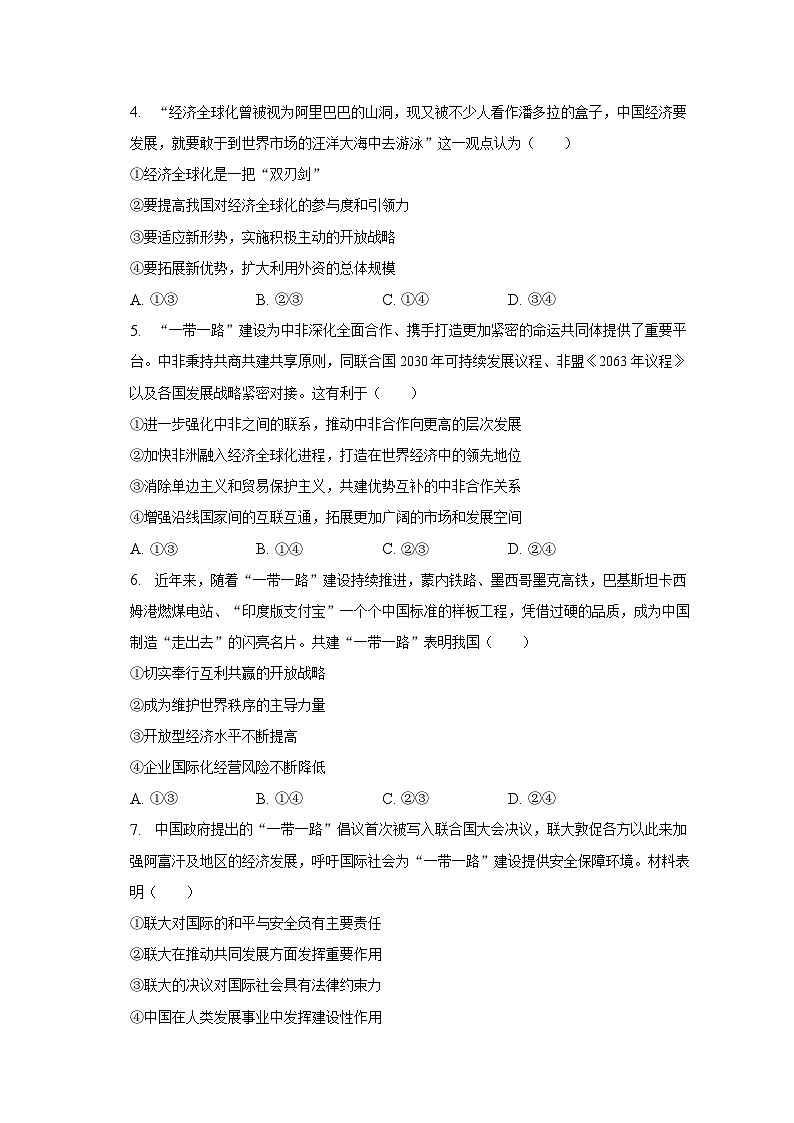 4. “经济全球化曾被视为阿里巴巴的山洞，现又被不少人看作潘多拉的盒子，中国经济要发展，就要敢于到世界市场的汪洋大海中去游泳”这一观点认为（　　）

①经济全球化是一把“双刃剑”

②要提高我国对经济全球化的参与度和引领力

③要适应新形势，实施积极主动的开放战略

④要拓展新优势，扩大利用外资的总体规模

A. ①③　　B. ②③　　C. ①④　　D. ③④

5. “一带一路”建设为中非深化全面合作、携手打造更加紧密的命运共同体提供了重要平台。中非秉持共商共建共享原则，同联合国 2030 年可持续发展议程、非盟《2063 年议程》以及各国发展战略紧密对接。这有利于（　　）

①进一步强化中非之间的联系，推动中非合作向更高的层次发展

②加快非洲融入经济全球化进程，打造在世界经济中的领先地位

③消除单边主义和贸易保护主义，共建优势互补的中非合作关系

④增强沿线国家间的互联互通，拓展更加广阔的市场和发展空间

A. ①③　　B. ①④　　C. ②③　　D. ②④

6. 近年来，随着“一带一路”建设持续推进，蒙内铁路、墨西哥墨克高铁，巴基斯坦卡西姆港燃煤电站、“印度版支付宝”一个个中国标准的样板工程，凭借过硬的品质，成为中国制造“走出去”的闪亮名片。共建“一带一路”表明我国（　　）

①切实奉行互利共赢的开放战略

②成为维护世界秩序的主导力量

③开放型经济水平不断提高

④企业国际化经营风险不断降低

A. ①③　　B. ①④　　C. ②③　　D. ②④

7. 中国政府提出的“一带一路”倡议首次被写入联合国大会决议，联大敦促各方以此来加强阿富汗及地区的经济发展，呼吁国际社会为“一带一路”建设提供安全保障环境。材料表明（　　）

①联大对国际的和平与安全负有主要责任

②联大在推动共同发展方面发挥重要作用

③联大的决议对国际社会具有法律约束力

④中国在人类发展事业中发挥建设性作用